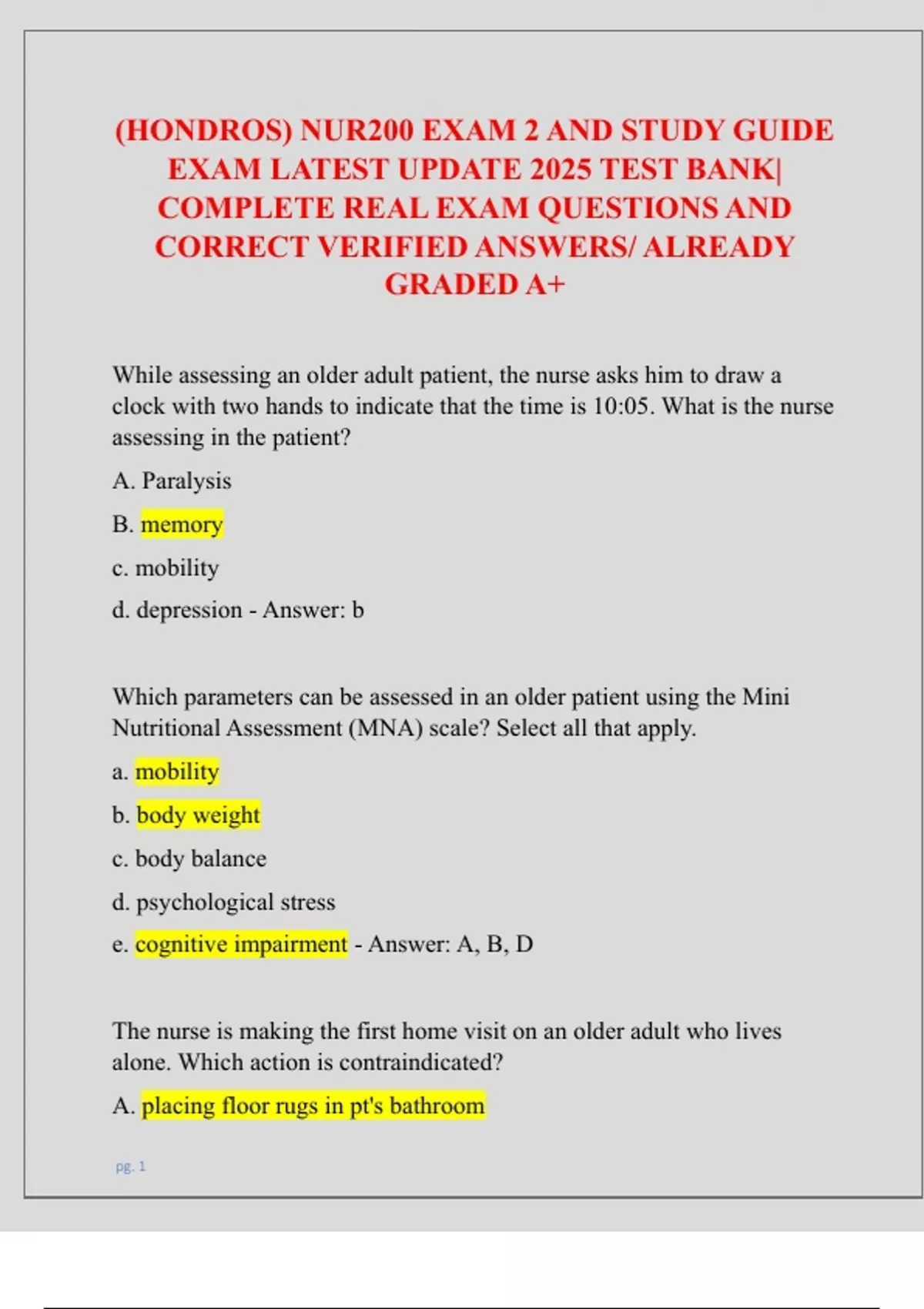 (HONDROS) NUR200 EXAM 2 AND STUDY GUIDE EXAM LATEST UPDATE 2025 TEST BANK| COMPLETE REAL EXAM QUESTIONS AND CORRECT VERIFIED ANSWERS/ ALREADY GRADED A+

While assessing an older adult patient, the nurse asks him to draw a clock with two hands to indicate that the time is 10:05. What is the nurse assessing in the patient?

A. Paralysis

B. memory

c. mobility

d. depression - Answer: b

Which parameters can be assessed in an older patient using the Mini Nutritional Assessment (MNA) scale? Select all that apply.

a. mobility

b. body weight

c. body balance

d. psychological stress

e. cognitive impairment - Answer: A, B, D

The nurse is making the first home visit on an older adult who lives alone. Which action is contraindicated?

A. placing floor rugs in pt's bathroom

pg. 1